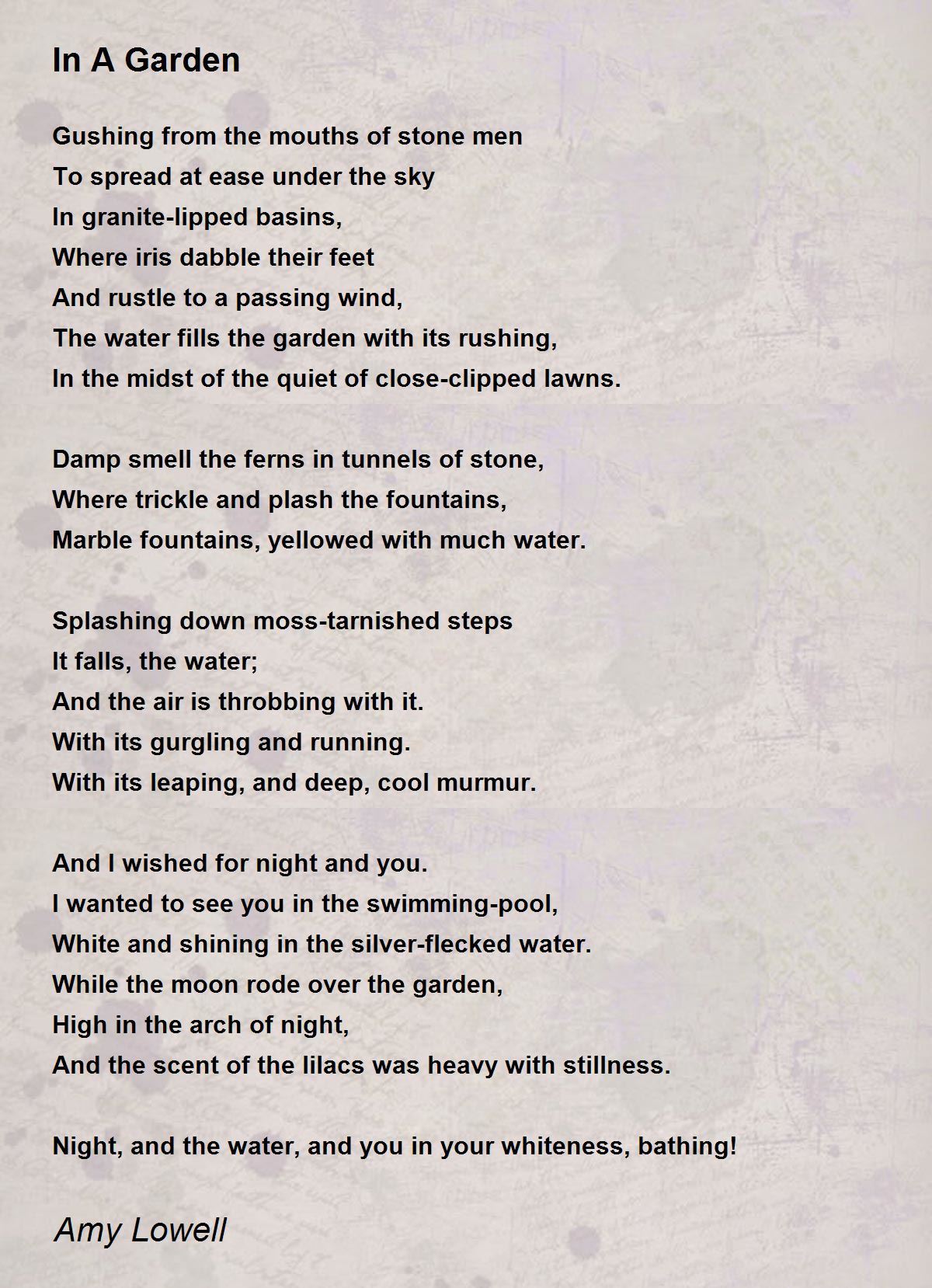 In A Garden

Gushing from the mouths of stone men
To spread at ease under the sky
In granite-lipped basins,
Where iris dabble their feet
And rustle to a passing wind,
The water fills the garden with its rushing,
In the midst of the quiet of close-clipped lawns.

Damp smell the ferns in tunnels of stone,
Where trickle and plash the fountains,
Marble fountains, yellowed with much water.

Splashing down moss-tarnished steps
It falls, the water;
And the air is throbbing with it.
With its gurgling and running.
With its leaping, and deep, cool murmur.

And I wished for night and you.
I wanted to see you in the swimming-pool,
White and shining in the silver-flecked water.
While the moon rode over the garden,
High in the arch of night,
And the scent of the lilacs was heavy with stillness.

Night, and the water, and you in your whiteness, bathing!

Amy Lowell